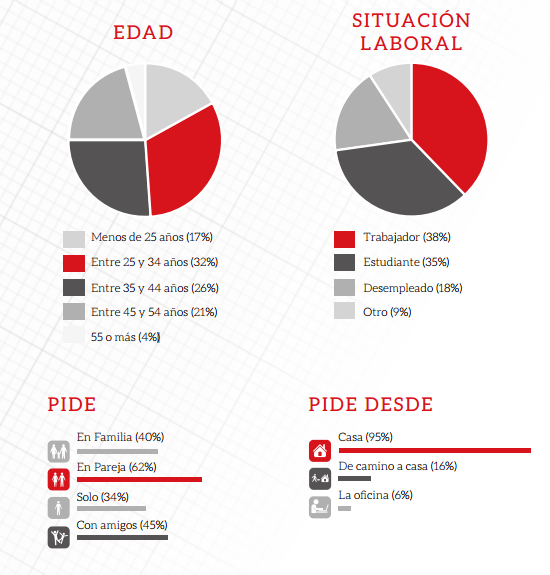 EDAD

Menos de 25 años (17%)
Entre 25 y 34 años (32%)
Entre 35 y 44 años (26%)
Entre 45 y 54 años (21%)
55 o más (4%)

SITUACIÓN LABORAL

Trabajador (38%)
Estudiante (35%)
Desempleado (18%)
Otro (9%)

PIDE

En Familia (40%)
En Pareja (62%)
Solo (34%)
Con amigos (45%)

PIDE DESDE

Casa (95%)
De camino a casa (16%)
La oficina (6%)